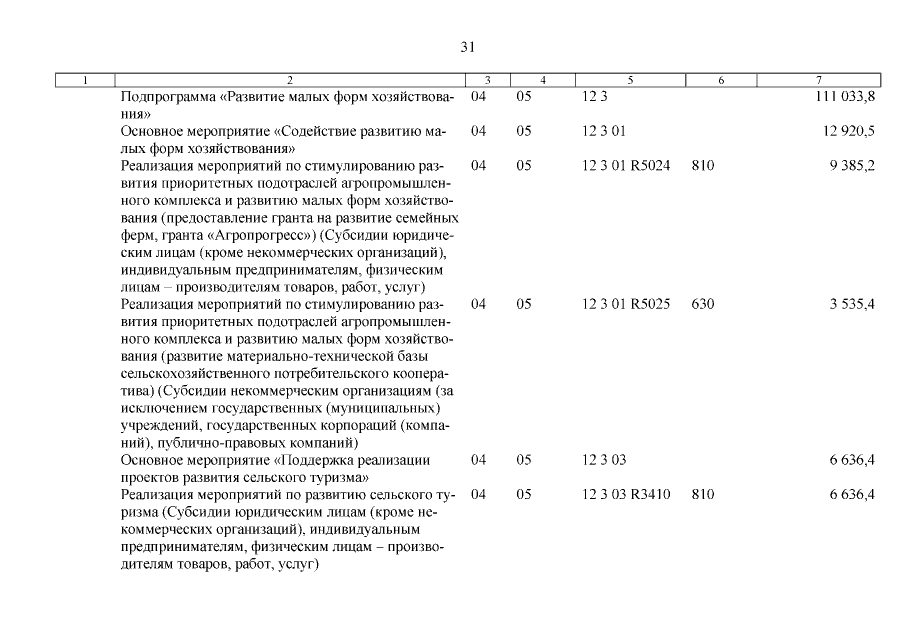 31

| 1 | 2 | 3 | 4 | 5 | 6 | 7 |
|---|---|---|---|---|---|---|
| | Подпрограмма «Развитие малых форм хозяйствования» | 04 | 05 | 12 3 | | 111 033,8 |
| | Основное мероприятие «Содействие развитию малых форм хозяйствования» | 04 | 05 | 12 3 01 | | 12 920,5 |
| | Реализация мероприятий по стимулированию развития приоритетных подотраслей агропромышленного комплекса и развитию малых форм хозяйствования (предоставление гранта на развитие семейных ферм, гранта «Агропрогресс») (Субсидии юридическим лицам (кроме некоммерческих организаций), индивидуальным предпринимателям, физическим лицам – производителям товаров, работ, услуг) | 04 | 05 | 12 3 01 R5024 | 810 | 9 385,2 |
| | Реализация мероприятий по стимулированию развития приоритетных подотраслей агропромышленного комплекса и развитию малых форм хозяйствования (развитие материально-технической базы сельскохозяйственного потребительского кооператива) (Субсидии некоммерческим организациям (за исключением государственных (муниципальных) учреждений, государственных корпораций (компаний), публично-правовых компаний) | 04 | 05 | 12 3 01 R5025 | 630 | 3 535,4 |
| | Основное мероприятие «Поддержка реализации проектов развития сельского туризма» | 04 | 05 | 12 3 03 | | 6 636,4 |
| | Реализация мероприятий по развитию сельского туризма (Субсидии юридическим лицам (кроме некоммерческих организаций), индивидуальным предпринимателям, физическим лицам – производителям товаров, работ, услуг) | 04 | 05 | 12 3 03 R3410 | 810 | 6 636,4 |